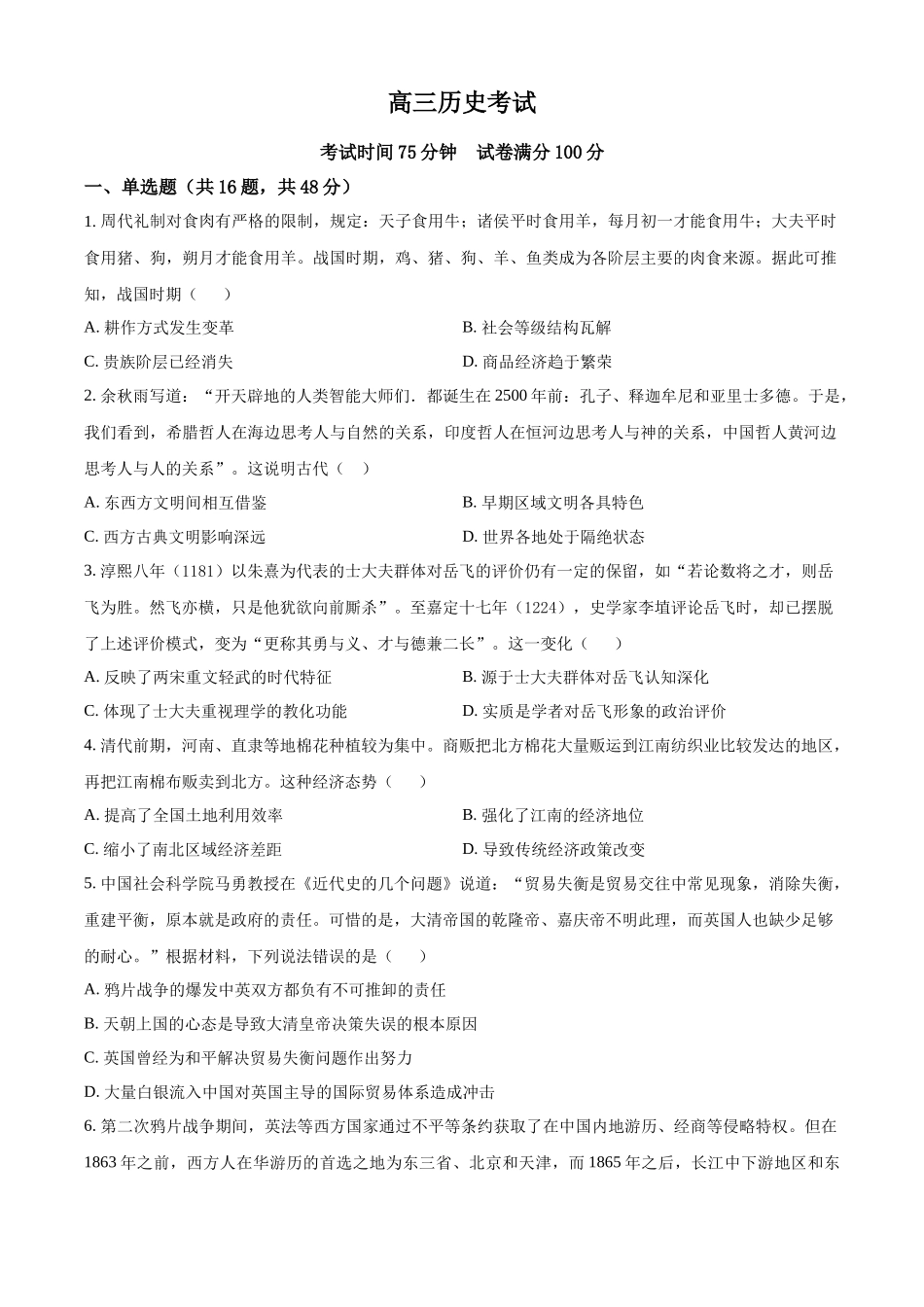 高三历史考试

考试时间 75 分钟　试卷满分 100 分

一、单选题（共 16 题，共 48 分）

1. 周代礼制对食肉有严格的限制，规定：天子食用牛；诸侯平时食用羊，每月初一才能食用牛；大夫平时食用猪、狗，朔月才能食用羊。战国时期，鸡、猪、狗、羊、鱼类成为各阶层主要的肉食来源。据此可推知，战国时期（　）

A. 耕作方式发生变革　　B. 社会等级结构瓦解

C. 贵族阶层已经消失　　D. 商品经济趋于繁荣

2. 余秋雨写道：“开天辟地的人类智能大师们．都诞生在 2500 年前：孔子、释迦牟尼和亚里士多德。于是，我们看到，希腊哲人在海边思考人与自然的关系，印度哲人在恒河边思考人与神的关系，中国哲人黄河边思考人与人的关系”。这说明古代（　）

A. 东西方文明间相互借鉴　　B. 早期区域文明各具特色

C. 西方古典文明影响深远　　D. 世界各地处于隔绝状态

3. 淳熙八年（1181）以朱熹为代表的士大夫群体对岳飞的评价仍有一定的保留，如“若论数将之才，则岳飞为胜。然飞亦横，只是他犹欲向前厮杀”。至嘉定十七年（1224），史学家李埴评论岳飞时，却已摆脱了上述评价模式，变为“更称其勇与义、才与德兼二长”。这一变化（　）

A. 反映了两宋重文轻武的时代特征　　B. 源于士大夫群体对岳飞认知深化

C. 体现了士大夫重视理学的教化功能　　D. 实质是学者对岳飞形象的政治评价

4. 清代前期，河南、直隶等地棉花种植较为集中。商贩把北方棉花大量贩运到江南纺织业比较发达的地区，再把江南棉布贩卖到北方。这种经济态势（　）

A. 提高了全国土地利用效率　　B. 强化了江南的经济地位

C. 缩小了南北区域经济差距　　D. 导致传统经济政策改变

5. 中国社会科学院马勇教授在《近代史的几个问题》说道：“贸易失衡是贸易交往中常见现象，消除失衡，重建平衡，原本就是政府的责任。可惜的是，大清帝国的乾隆帝、嘉庆帝不明此理，而英国人也缺少足够的耐心。”根据材料，下列说法错误的是（　）

A. 鸦片战争的爆发中英双方都负有不可推卸的责任

B. 天朝上国的心态是导致大清皇帝决策失误的根本原因

C. 英国曾经为和平解决贸易失衡问题作出努力

D. 大量白银流入中国对英国主导的国际贸易体系造成冲击

6. 第二次鸦片战争期间，英法等西方国家通过不平等条约获取了在中国内地游历、经商等侵略特权。但在 1863 年之前，西方人在华游历的首选之地为东三省、北京和天津，而 1865 年之后，长江中下游地区和东